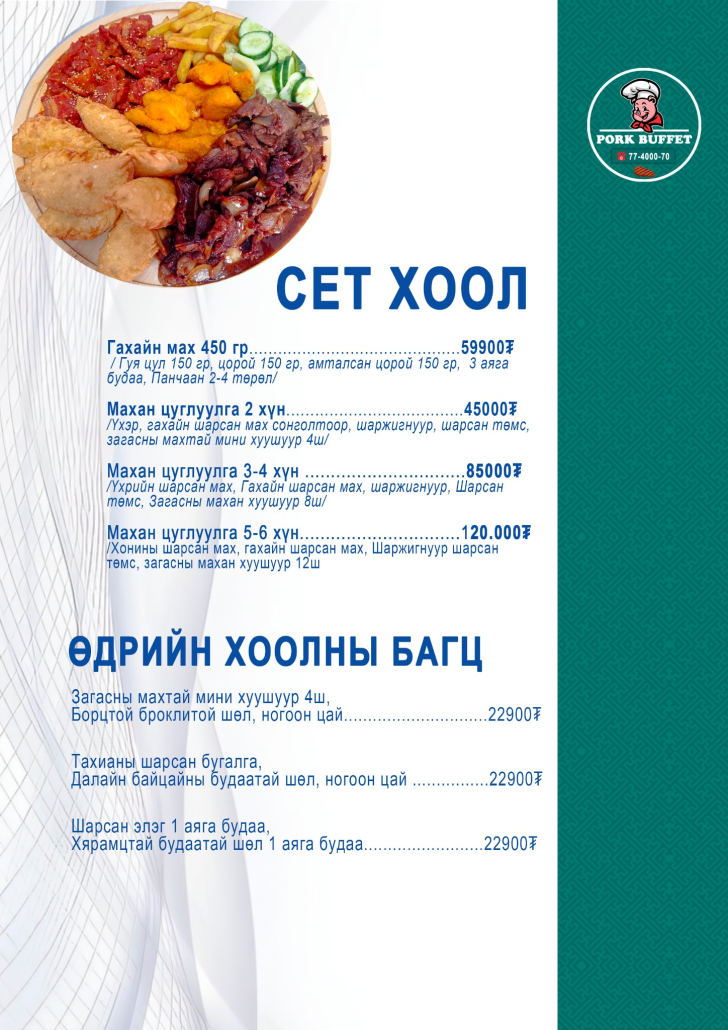 PORK BUFFET
77-4000-70

СЕТ ХООЛ

Гахайн мах 450 гр 59900₮
/ Гуя цул 150 гр, цорой 150 гр, амталсан цорой 150 гр, 3 аяга будаа, Панчаан 2-4 төрөл/

Махан цуглуулга 2 хүн 45000₮
/Үхэр, гахайн шарсан мах сонголтоор, шаржигнуур, шарсан төмс, загасны махтай мини хуушуур 4ш/

Махан цуглуулга 3-4 хүн 85000₮
/Үхрийн шарсан мах, Гахайн шарсан мах, шаржигнуур, Шарсан төмс, Загасны махан хуушуур 8ш/

Махан цуглуулга 5-6 хүн 120.000₮
/Хонины шарсан мах, гахайн шарсан мах, Шаржигнуур шарсан төмс, загасны махан хуушуур 12ш

ӨДРИЙН ХООЛНЫ БАГЦ

Загасны махтай мини хуушуур 4ш,
Борцтой броклитой шөл, ногоон цай 22900₮

Тахианы шарсан бугалга,
Далайн байцайны будаатай шөл, ногоон цай 22900₮

Шарсан элэг 1 аяга будаа,
Хярамцтай будаатай шөл 1 аяга будаа 22900₮